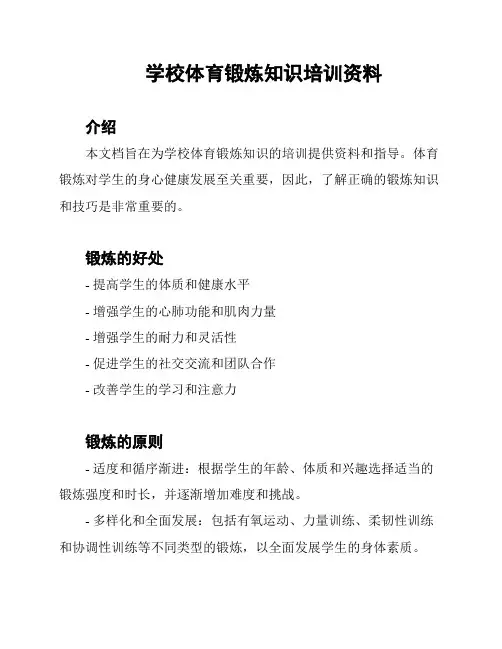 学校体育锻炼知识培训资料

介绍

本文档旨在为学校体育锻炼知识的培训提供资料和指导。体育锻炼对学生的身心健康发展至关重要，因此，了解正确的锻炼知识和技巧是非常重要的。

锻炼的好处

- 提高学生的体质和健康水平
- 增强学生的心肺功能和肌肉力量
- 增强学生的耐力和灵活性
- 促进学生的社交交流和团队合作
- 改善学生的学习和注意力

锻炼的原则

- 适度和循序渐进：根据学生的年龄、体质和兴趣选择适当的锻炼强度和时长，并逐渐增加难度和挑战。

- 多样化和全面发展：包括有氧运动、力量训练、柔韧性训练和协调性训练等不同类型的锻炼，以全面发展学生的身体素质。